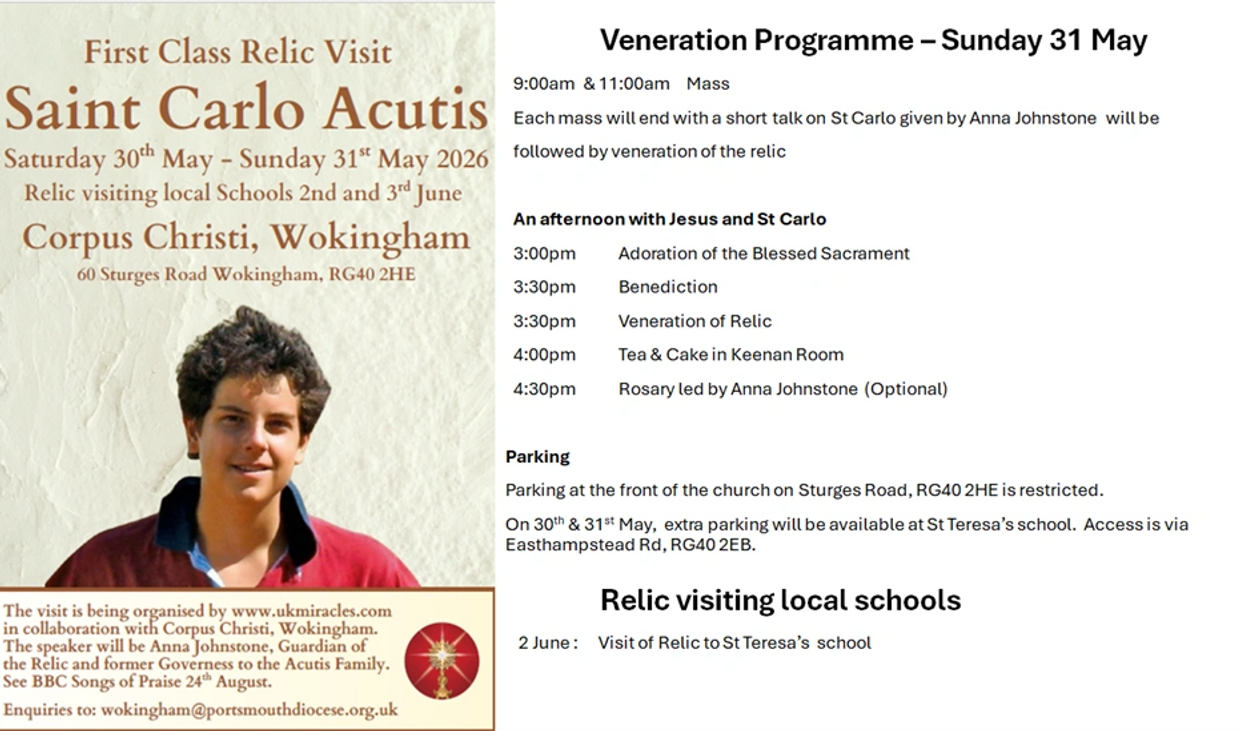 First Class Relic Visit

Saint Carlo Acutis

Saturday 30$^{th}$ May - Sunday 31$^{st}$ May 2026

Relic visiting local Schools 2nd and 3$^{rd}$ June

Corpus Christi, Wokingham

60 Sturges Road Wokingham, RG40 2HE

The visit is being organised by www.ukmiracles.com in collaboration with Corpus Christi, Wokingham. The speaker will be Anna Johnstone, Guardian of the Relic and former Governess to the Acutis Family. See BBC Songs of Praise 24$^{th}$ August.

Enquiries to: wokingham@portsmouthdiocese.org.uk

Veneration Programme – Sunday 31 May

9:00am & 11:00am Mass

Each mass will end with a short talk on St Carlo given by Anna Johnstone will be followed by veneration of the relic

An afternoon with Jesus and St Carlo

3:00pm Adoration of the Blessed Sacrament

3:30pm Benediction

3:30pm Veneration of Relic

4:00pm Tea & Cake in Keenan Room

4:30pm Rosary led by Anna Johnstone (Optional)

Parking

Parking at the front of the church on Sturges Road, RG40 2HE is restricted.

On 30$^{th}$ & 31$^{st}$ May, extra parking will be available at St Teresa's school. Access is via Easthampstead Rd, RG40 2EB.

Relic visiting local schools

2 June : Visit of Relic to St Teresa's school